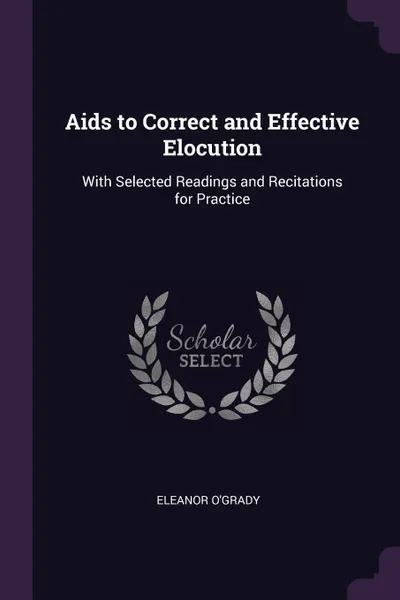 Aids to Correct and Effective Elocution

With Selected Readings and Recitations for Practice

Scholar
SELECT

ELEANOR O'GRADY